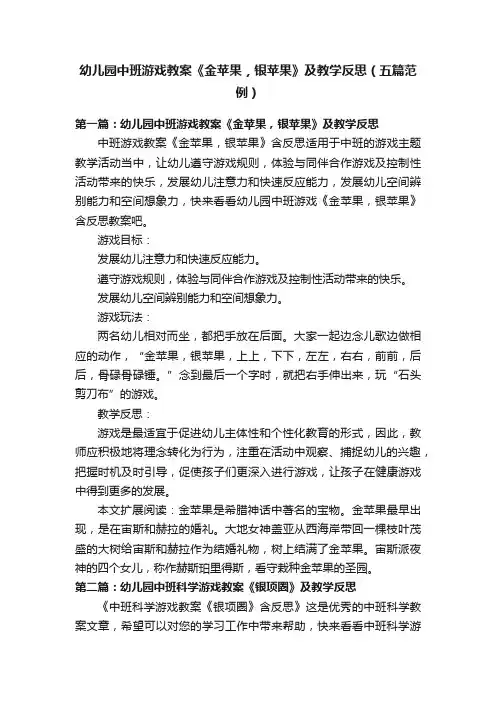 幼儿园中班游戏教案《金苹果，银苹果》及教学反思（五篇范例）

第一篇：幼儿园中班游戏教案《金苹果，银苹果》及教学反思

中班游戏教案《金苹果，银苹果》含反思适用于中班的游戏主题教学活动当中，让幼儿遵守游戏规则，体验与同伴合作游戏及控制性活动带来的快乐，发展幼儿注意力和快速反应能力，发展幼儿空间辨别能力和空间想象力，快来看看幼儿园中班游戏《金苹果，银苹果》含反思教案吧。

游戏目标：

发展幼儿注意力和快速反应能力。

遵守游戏规则，体验与同伴合作游戏及控制性活动带来的快乐。

发展幼儿空间辨别能力和空间想象力。

游戏玩法：

两名幼儿相对而坐，都把手放在后面。大家一起边念儿歌边做相应的动作，“金苹果，银苹果，上上，下下，左左，右右，前前，后后，骨碌骨碌锤。”念到最后一个字时，就把右手伸出来，玩“石头剪刀布”的游戏。

教学反思：

游戏是最适宜于促进幼儿主体性和个性化教育的形式，因此，教师应积极地将理念转化为行为，注重在活动中观察、捕捉幼儿的兴趣，把握时机及时引导，促使孩子们更深入进行游戏，让孩子在健康游戏中得到更多的发展。

本文扩展阅读：金苹果是希腊神话中著名的宝物。金苹果最早出现，是在宙斯和赫拉的婚礼。大地女神盖亚从西海岸带回一棵枝叶茂盛的大树给宙斯和赫拉作为结婚礼物，树上结满了金苹果。宙斯派夜神的四个女儿，称作赫斯珀里得斯，看守栽种金苹果的圣园。

第二篇：幼儿园中班科学游戏教案《银项圈》及教学反思

《中班科学游戏教案《银项圈》含反思》这是优秀的中班科学教案文章，希望可以对您的学习工作中带来帮助，快来看看中班科学游